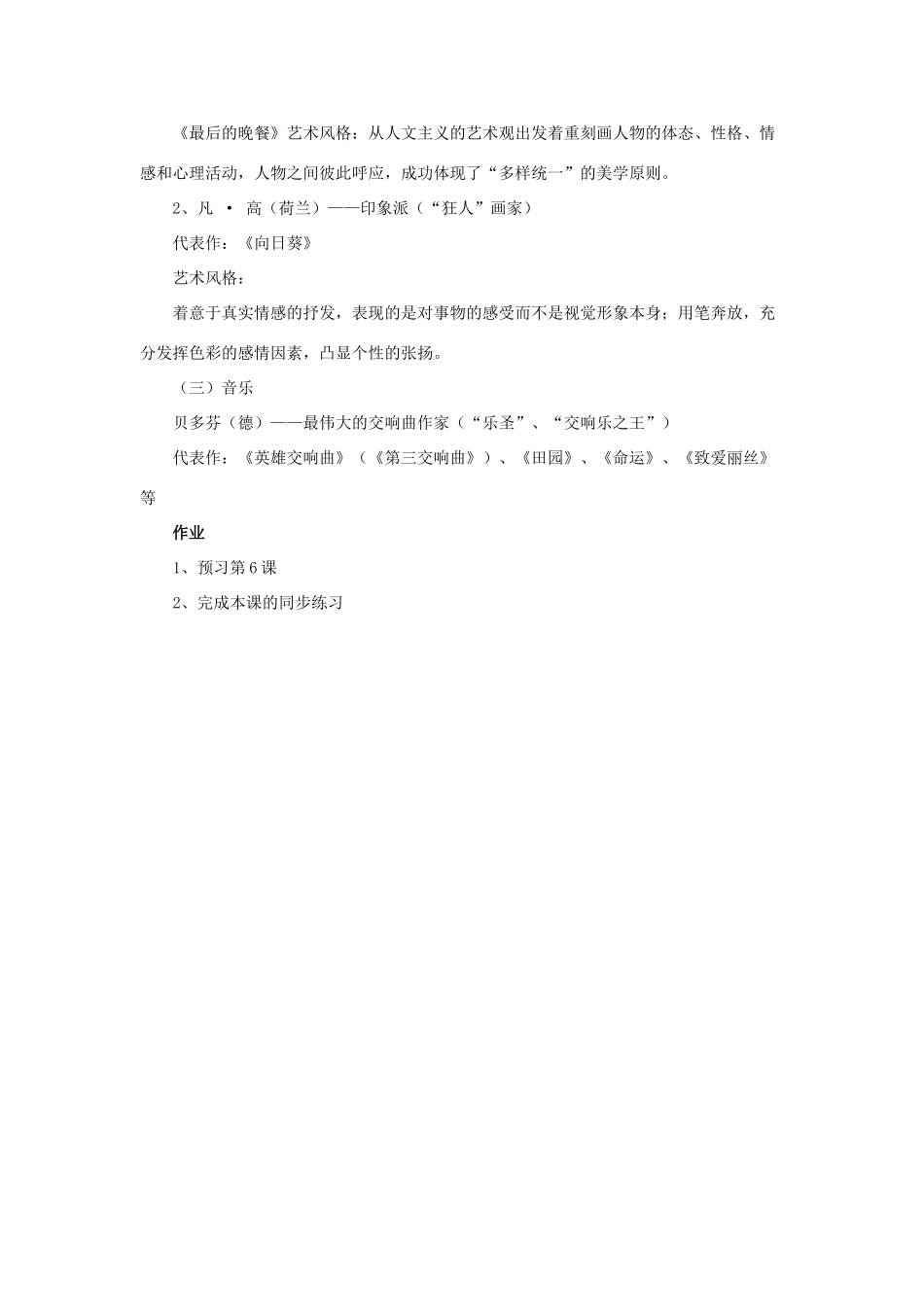 《最后的晚餐》艺术风格：从人文主义的艺术观出发着重刻画人物的体态、性格、情感和心理活动，人物之间彼此呼应，成功体现了“多样统一”的美学原则。

2、凡 · 高（荷兰）——印象派（“狂人”画家）

代表作：《向日葵》

艺术风格：

着意于真实情感的抒发，表现的是对事物的感受而不是视觉形象本身；用笔奔放，充分发挥色彩的感情因素，凸显个性的张扬。

（三）音乐

贝多芬（德）——最伟大的交响曲作家（“乐圣”、“交响乐之王”）

代表作：《英雄交响曲》（《第三交响曲》）、《田园》、《命运》、《致爱丽丝》等

作业

1、预习第6课

2、完成本课的同步练习